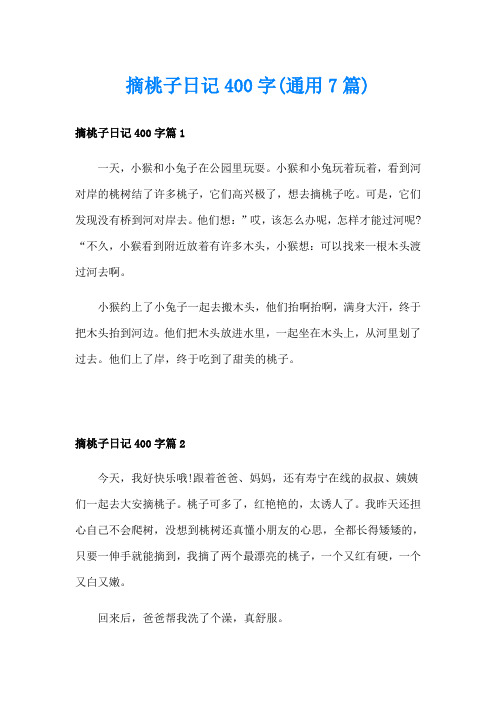 摘桃子日记 400 字(通用 7 篇)

摘桃子日记 400 字篇 1

一天，小猴和小兔子在公园里玩耍。小猴和小兔玩着玩着，看到河对岸的桃树结了许多桃子，它们高兴极了，想去摘桃子吃。可是，它们发现没有桥到河对岸去。他们想：”哎，该怎么办呢，怎样才能过河呢?“不久，小猴看到附近放着有许多木头，小猴想：可以找来一根木头渡过河去啊。

小猴约上了小兔子一起去搬木头，他们抬啊抬啊，满身大汗，终于把木头抬到河边。他们把木头放进水里，一起坐在木头上，从河里划了过去。他们上了岸，终于吃到了甜美的桃子。

摘桃子日记 400 字篇 2

今天，我好快乐哦!跟着爸爸、妈妈，还有寿宁在线的叔叔、姨姨们一起去大安摘桃子。桃子可多了，红艳艳的，太诱人了。我昨天还担心自己不会爬树，没想到桃树还真懂小朋友的心思，全都长得矮矮的，只要一伸手就能摘到，我摘了两个最漂亮的桃子，一个又红有硬，一个又白又嫩。

回来后，爸爸帮我洗了个澡，真舒服。